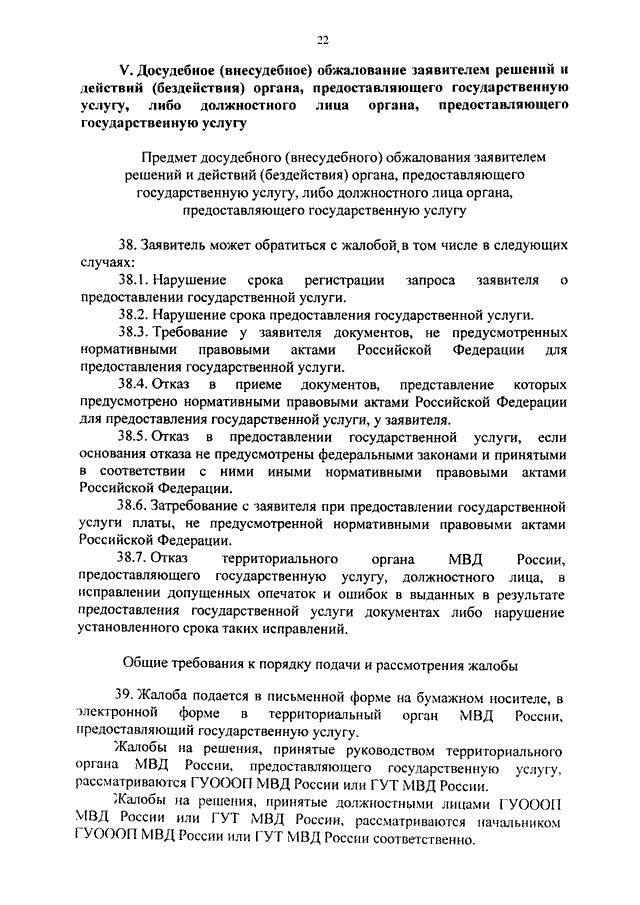 22

V. Досудебное (внесудебное) обжалование заявителем решений и действий (бездействия) органа, предоставляющего государственную услугу, либо должностного лица органа, предоставляющего государственную услугу

Предмет досудебного (внесудебного) обжалования заявителем решений и действий (бездействия) органа, предоставляющего государственную услугу, либо должностного лица органа, предоставляющего государственную услугу

38. Заявитель может обратиться с жалобой, в том числе в следующих случаях:

38.1. Нарушение срока регистрации запроса заявителя о предоставлении государственной услуги.

38.2. Нарушение срока предоставления государственной услуги.

38.3. Требование у заявителя документов, не предусмотренных нормативными правовыми актами Российской Федерации для предоставления государственной услуги.

38.4. Отказ в приеме документов, представление которых предусмотрено нормативными правовыми актами Российской Федерации для предоставления государственной услуги, у заявителя.

38.5. Отказ в предоставлении государственной услуги, если основания отказа не предусмотрены федеральными законами и принятыми в соответствии с ними иными нормативными правовыми актами Российской Федерации.

38.6. Затребование с заявителя при предоставлении государственной услуги платы, не предусмотренной нормативными правовыми актами Российской Федерации.

38.7. Отказ территориального органа МВД России, предоставляющего государственную услугу, должностного лица, в исправлении допущенных опечаток и ошибок в выданных в результате предоставления государственной услуги документах либо нарушение установленного срока таких исправлений.

Общие требования к порядку подачи и рассмотрения жалобы

39. Жалоба подается в письменной форме на бумажном носителе, в электронной форме в территориальный орган МВД России, предоставляющий государственную услугу.

Жалобы на решения, принятые руководством территориального органа МВД России, предоставляющего государственную услугу, рассматриваются ГУОООП МВД России или ГУТ МВД России.

Жалобы на решения, принятые должностными лицами ГУОООП МВД России или ГУТ МВД России, рассматриваются начальником ГУОООП МВД России или ГУТ МВД России соответственно.